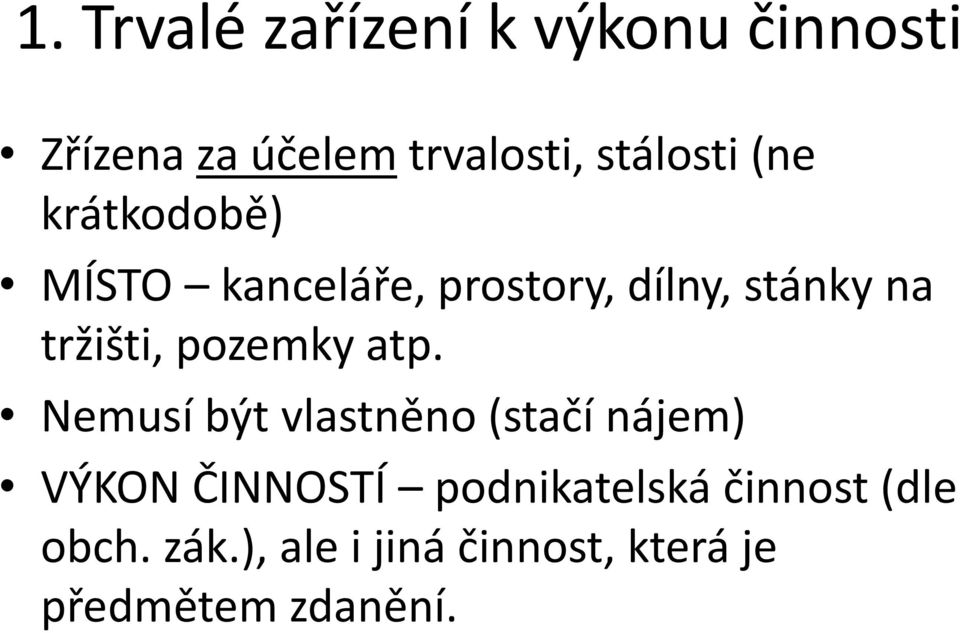 1. Trvalé zařízení k výkonu činnosti

• Zřízena za účelem trvalosti, stálosti (ne krátkodobě)

• MÍSTO – kanceláře, prostory, dílny, stánky na tržišti, pozemky atp.

• Nemusí být vlastněno (stačí nájem)

• VÝKON ČINNOSTÍ – podnikatelská činnost (dle obch. zák.), ale i jiná činnost, která je předmětem zdanění.